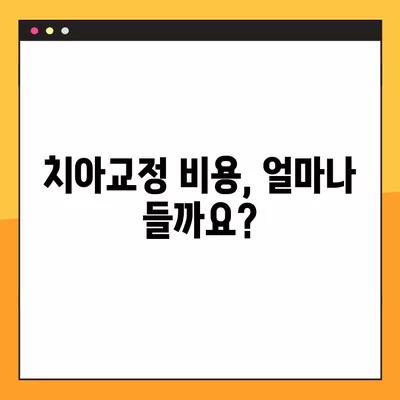 치아교정 비용, 얼마나 들까요?